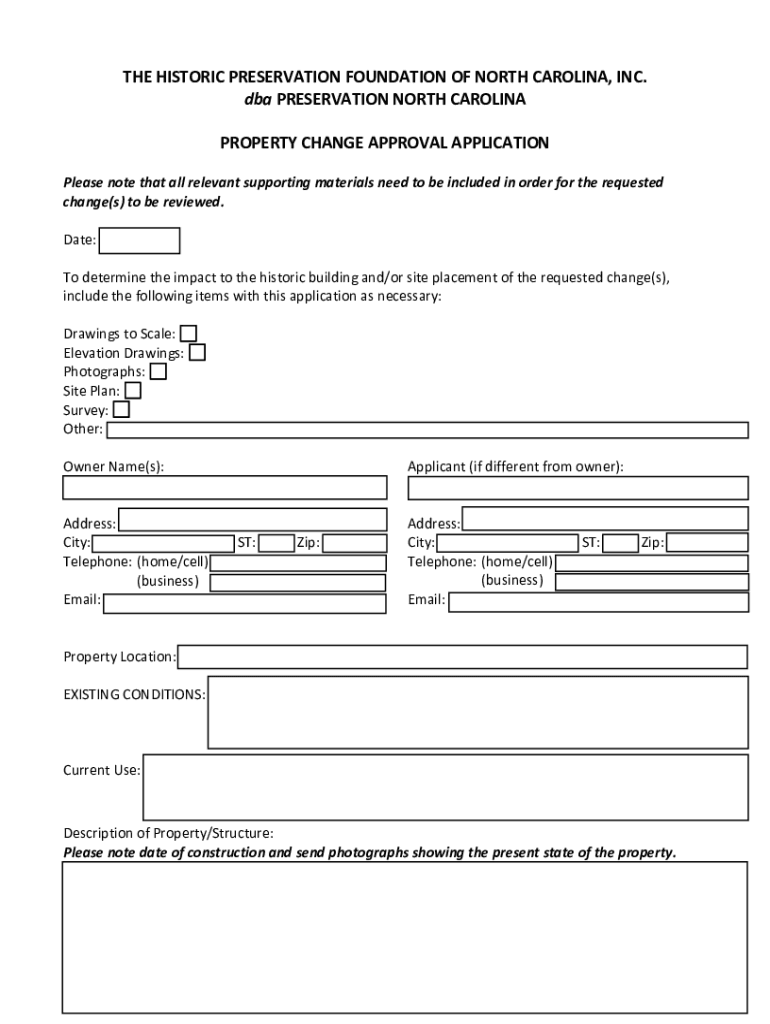 THE HISTORIC PRESERVATION FOUNDATION OF NORTH CAROLINA, INC.
dba PRESERVATION NORTH CAROLINA

PROPERTY CHANGE APPROVAL APPLICATION

Please note that all relevant supporting materials need to be included in order for the requested change(s) to be reviewed.

Date:

To determine the impact to the historic building and/or site placement of the requested change(s), include the following items with this application as necessary:

Drawings to Scale:
Elevation Drawings:
Photographs:
Site Plan:
Survey:
Other:

Owner Name(s):

Address:
City: ST: Zip:
Telephone: (home/cell)
(business)
Email:

Applicant (if different from owner):

Address:
City: ST: Zip:
Telephone: (home/cell)
(business)
Email:

Property Location:

EXISTING CONDITIONS:

Current Use:

Description of Property/Structure:
Please note date of construction and send photographs showing the present state of the property.